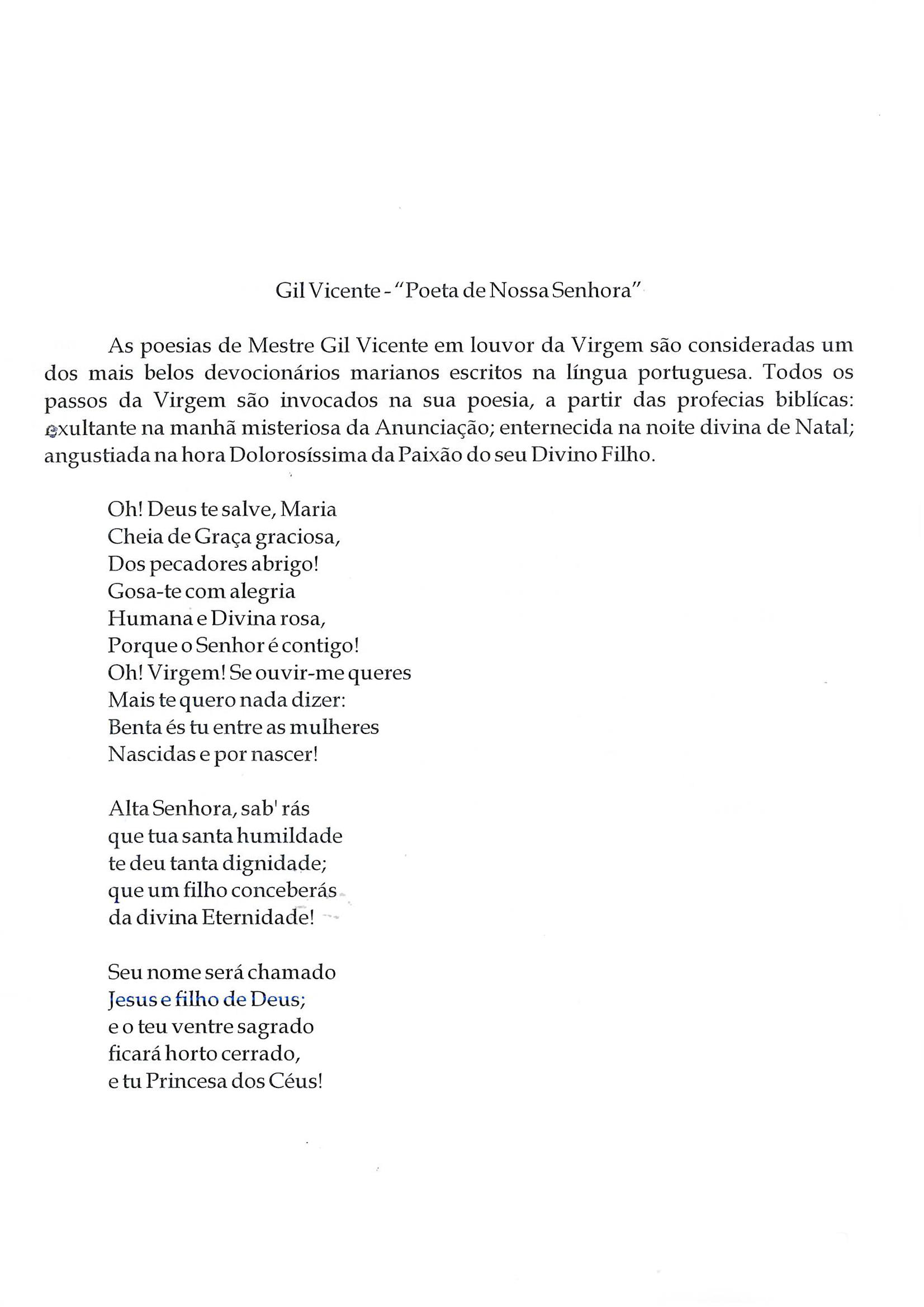 Gil Vicente - "Poeta de Nossa Senhora"

As poesias de Mestre Gil Vicente em louvor da Virgem são consideradas um dos mais belos devocionários marianos escritos na língua portuguesa. Todos os passos da Virgem são invocados na sua poesia, a partir das profecias biblícas: exultante na manhã misteriosa da Anunciação; enternecida na noite divina de Natal; angustiada na hora Dolorosíssima da Paixão do seu Divino Filho.

Oh! Deus te salve, Maria
Cheia de Graça graciosa,
Dos pecadores abrigo!
Gosa-te com alegria
Humana e Divina rosa,
Porque o Senhor é contigo!
Oh! Virgem! Se ouvir-me queres
Mais te quero nada dizer:
Benta és tu entre as mulheres
Nascidas e por nascer!

Alta Senhora, sab' rás
que tua santa humildade
te deu tanta dignidade;
que um filho conceberás
da divina Eternidade!

Seu nome será chamado
Jesus e filho de Deus;
e o teu ventre sagrado
ficará horto cerrado,
e tu Princesa dos Céus!